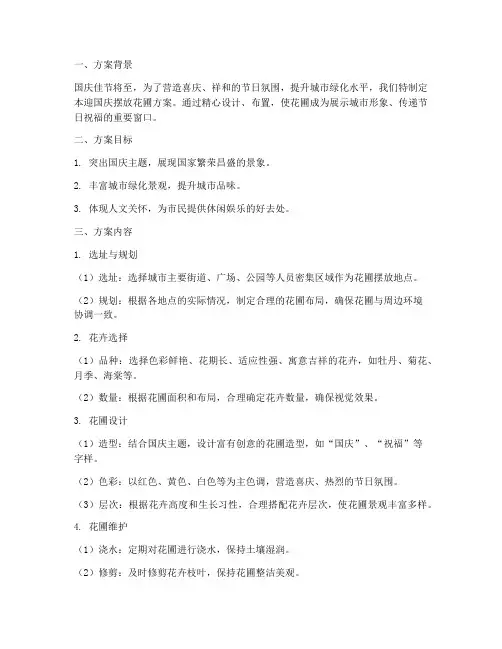 一、方案背景

国庆佳节将至，为了营造喜庆、祥和的节日氛围，提升城市绿化水平，我们特制定本迎国庆摆放花圃方案。通过精心设计、布置，使花圃成为展示城市形象、传递节日祝福的重要窗口。

二、方案目标

1. 突出国庆主题，展现国家繁荣昌盛的景象。

2. 丰富城市绿化景观，提升城市品味。

3. 体现人文关怀，为市民提供休闲娱乐的好去处。

三、方案内容

1. 选址与规划

（1）选址：选择城市主要街道、广场、公园等人员密集区域作为花圃摆放地点。

（2）规划：根据各地点的实际情况，制定合理的花圃布局，确保花圃与周边环境协调一致。

2. 花卉选择

（1）品种：选择色彩鲜艳、花期长、适应性强、寓意吉祥的花卉，如牡丹、菊花、月季、海棠等。

（2）数量：根据花圃面积和布局，合理确定花卉数量，确保视觉效果。

3. 花圃设计

（1）造型：结合国庆主题，设计富有创意的花圃造型，如“国庆”、“祝福”等字样。

（2）色彩：以红色、黄色、白色等为主色调，营造喜庆、热烈的节日氛围。

（3）层次：根据花卉高度和生长习性，合理搭配花卉层次，使花圃景观丰富多样。

4. 花圃维护

（1）浇水：定期对花圃进行浇水，保持土壤湿润。

（2）修剪：及时修剪花卉枝叶，保持花圃整洁美观。